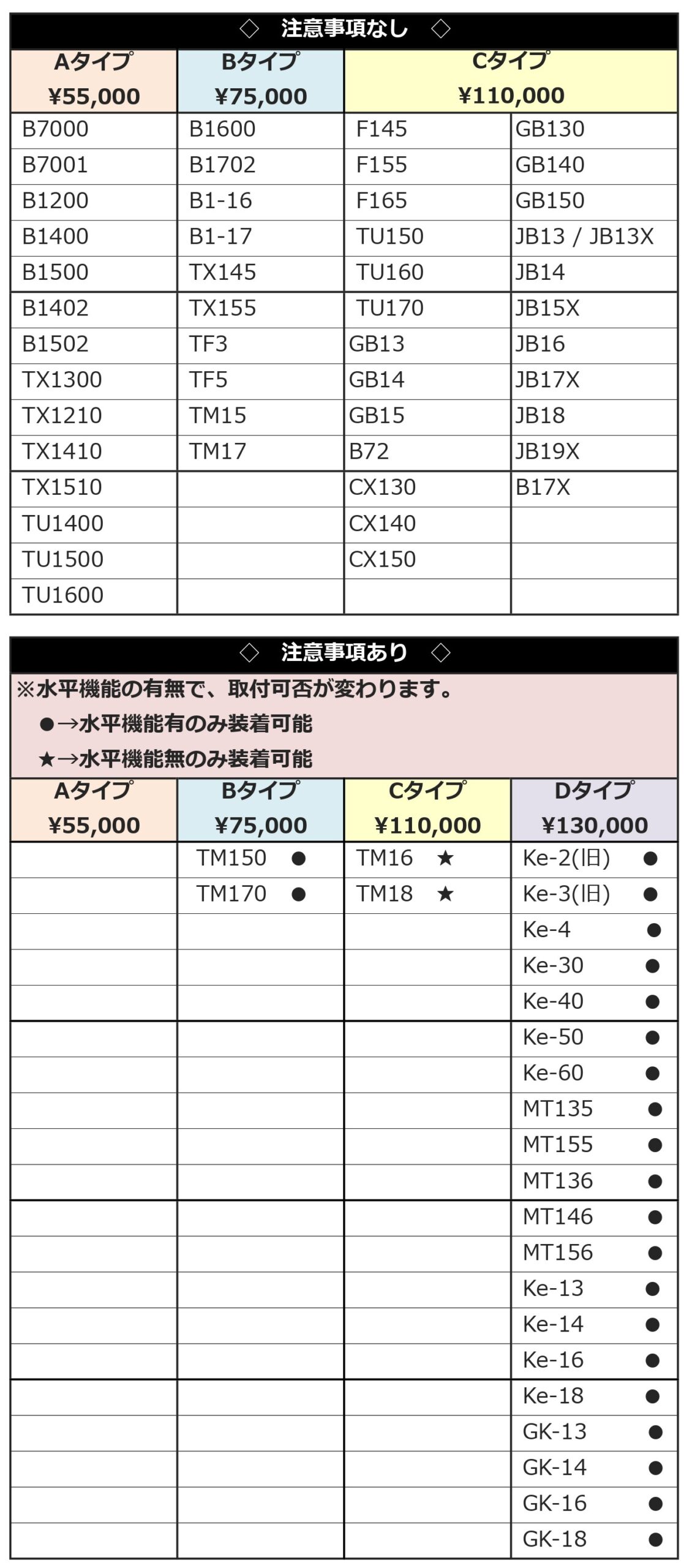 ◇ 注意事項なし ◇

| Aタイプ ¥55,000 | Bタイプ ¥75,000 | Cタイプ ¥110,000 | |
|---|---|---|---|
| B7000 | B1600 | F145 | GB130 |
| B7001 | B1702 | F155 | GB140 |
| B1200 | B1-16 | F165 | GB150 |
| B1400 | B1-17 | TU150 | JB13 / JB13X |
| B1500 | TX145 | TU160 | JB14 |
| B1402 | TX155 | TU170 | JB15X |
| B1502 | TF3 | GB13 | JB16 |
| TX1300 | TF5 | GB14 | JB17X |
| TX1210 | TM15 | GB15 | JB18 |
| TX1410 | TM17 | B72 | JB19X |
| TX1510 | | CX130 | B17X |
| TU1400 | | CX140 | |
| TU1500 | | CX150 | |
| TU1600 | | | |

◇ 注意事項あり ◇

※水平機能の有無で、取付可否が変わります。
●→水平機能有のみ装着可能
★→水平機能無のみ装着可能

| Aタイプ ¥55,000 | Bタイプ ¥75,000 | Cタイプ ¥110,000 | Dタイプ ¥130,000 |
|---|---|---|---|
| | TM150 ● | TM16 ★ | Ke-2(旧) ● |
| | TM170 ● | TM18 ★ | Ke-3(旧) ● |
| | | | Ke-4 ● |
| | | | Ke-30 ● |
| | | | Ke-40 ● |
| | | | Ke-50 ● |
| | | | Ke-60 ● |
| | | | MT135 ● |
| | | | MT155 ● |
| | | | MT136 ● |
| | | | MT146 ● |
| | | | MT156 ● |
| | | | Ke-13 ● |
| | | | Ke-14 ● |
| | | | Ke-16 ● |
| | | | Ke-18 ● |
| | | | GK-13 ● |
| | | | GK-14 ● |
| | | | GK-16 ● |
| | | | GK-18 ● |